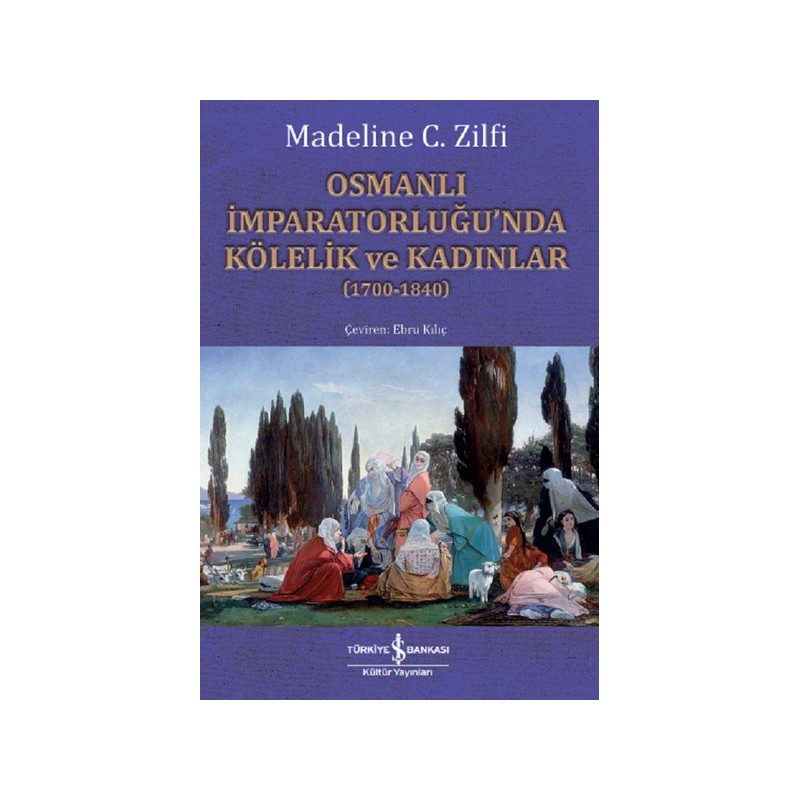 Madeline C. Zilfi

OSMANLI İMPARATORLUĞU'NDA KÖLELİK ve KADINLAR (1700-1840)

Çeviren: Ebru Kılıç

TÜRKİYE İŞ BANKASI
Kültür Yayınları